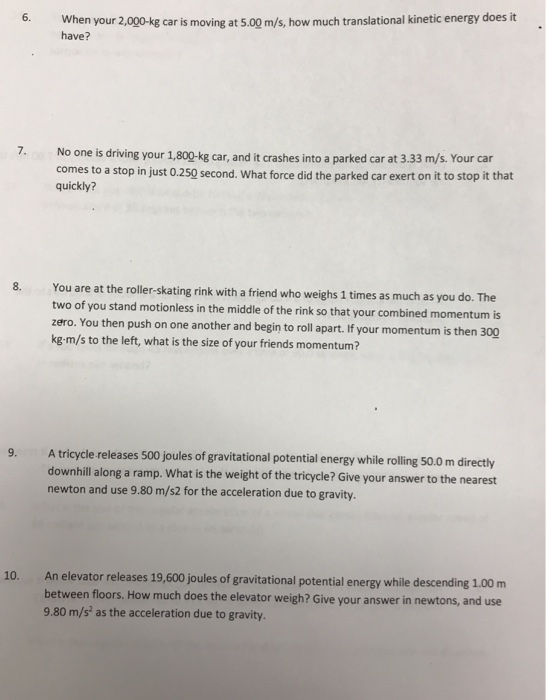 6. When your 2,000-kg car is moving at 5.00 m/s, how much translational kinetic energy does it have?

7. No one is driving your 1,800-kg car, and it crashes into a parked car at 3.33 m/s. Your car comes to a stop in just 0.250 second. What force did the parked car exert on it to stop it that quickly?

8. You are at the roller-skating rink with a friend who weighs 1 times as much as you do. The two of you stand motionless in the middle of the rink so that your combined momentum is zero. You then push on one another and begin to roll apart. If your momentum is then 300 kg·m/s to the left, what is the size of your friends momentum?

9. A tricycle releases 500 joules of gravitational potential energy while rolling 50.0 m directly downhill along a ramp. What is the weight of the tricycle? Give your answer to the nearest newton and use 9.80 m/s2 for the acceleration due to gravity.

10. An elevator releases 19,600 joules of gravitational potential energy while descending 1.00 m between floors. How much does the elevator weigh? Give your answer in newtons, and use 9.80 m/s$^2$ as the acceleration due to gravity.